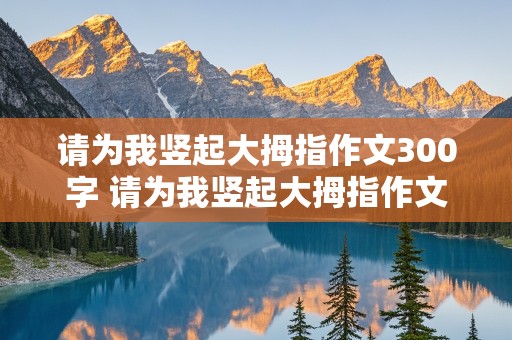 请为我竖起大拇指作文300字 请为我竖起大拇指作文